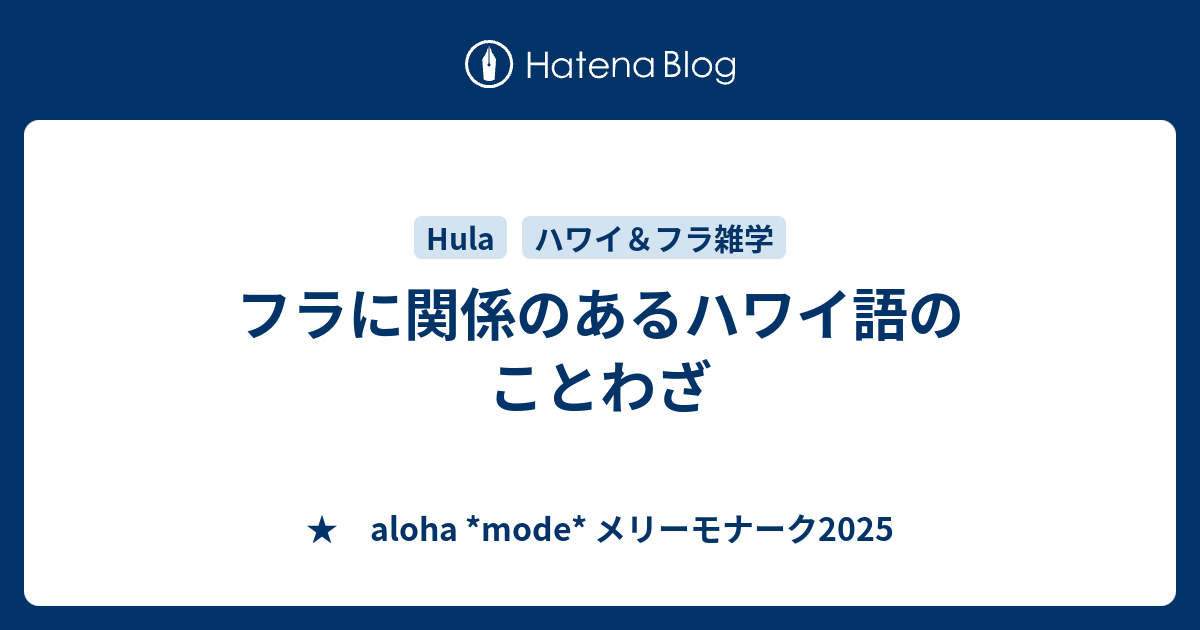 Hatena Blog

Hula ハワイ＆フラ雑学

フラに関係のあるハワイ語のことわざ

★ aloha *mode* メリーモナーク2025